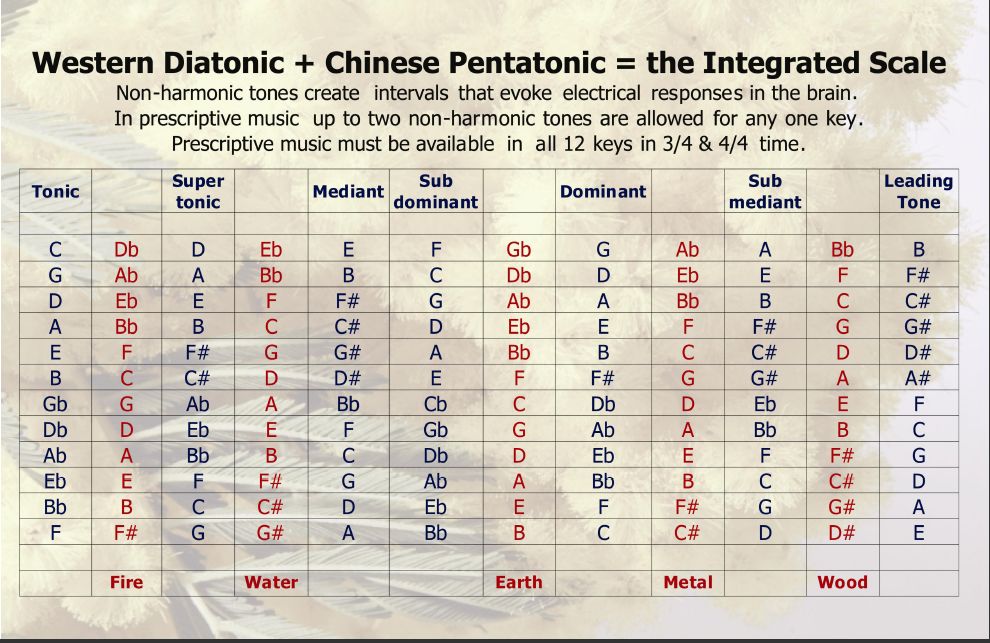 Western Diatonic + Chinese Pentatonic = the Integrated Scale

Non-harmonic tones create intervals that evoke electrical responses in the brain.
In prescriptive music up to two non-harmonic tones are allowed for any one key.
Prescriptive music must be available in all 12 keys in 3/4 & 4/4 time.

| Tonic | | Super tonic | | Mediant | Sub dominant | | Dominant | | Sub mediant | | Leading Tone |
|---|---|---|---|---|---|---|---|---|---|---|---|
| | | | | | | | | | | | |
| C | Db | D | Eb | E | F | Gb | G | Ab | A | Bb | B |
| G | Ab | A | Bb | B | C | Db | D | Eb | E | F | F# |
| D | Eb | E | F | F# | G | Ab | A | Bb | B | C | C# |
| A | Bb | B | C | C# | D | Eb | E | F | F# | G | G# |
| E | F | F# | G | G# | A | Bb | B | C | C# | D | D# |
| B | C | C# | D | D# | E | F | F# | G | G# | A | A# |
| Gb | G | Ab | A | Bb | Cb | C | Db | D | Eb | E | F |
| Db | D | Eb | E | F | Gb | G | Ab | A | Bb | B | C |
| Ab | A | Bb | B | C | Db | D | Eb | E | F | F# | G |
| Eb | E | F | F# | G | Ab | A | Bb | B | C | C# | D |
| Bb | B | C | C# | D | Eb | E | F | F# | G | G# | A |
| F | F# | G | G# | A | Bb | B | C | C# | D | D# | E |
| | | | | | | | | | | | |
| | Fire | | Water | | | Earth | | Metal | | Wood | |